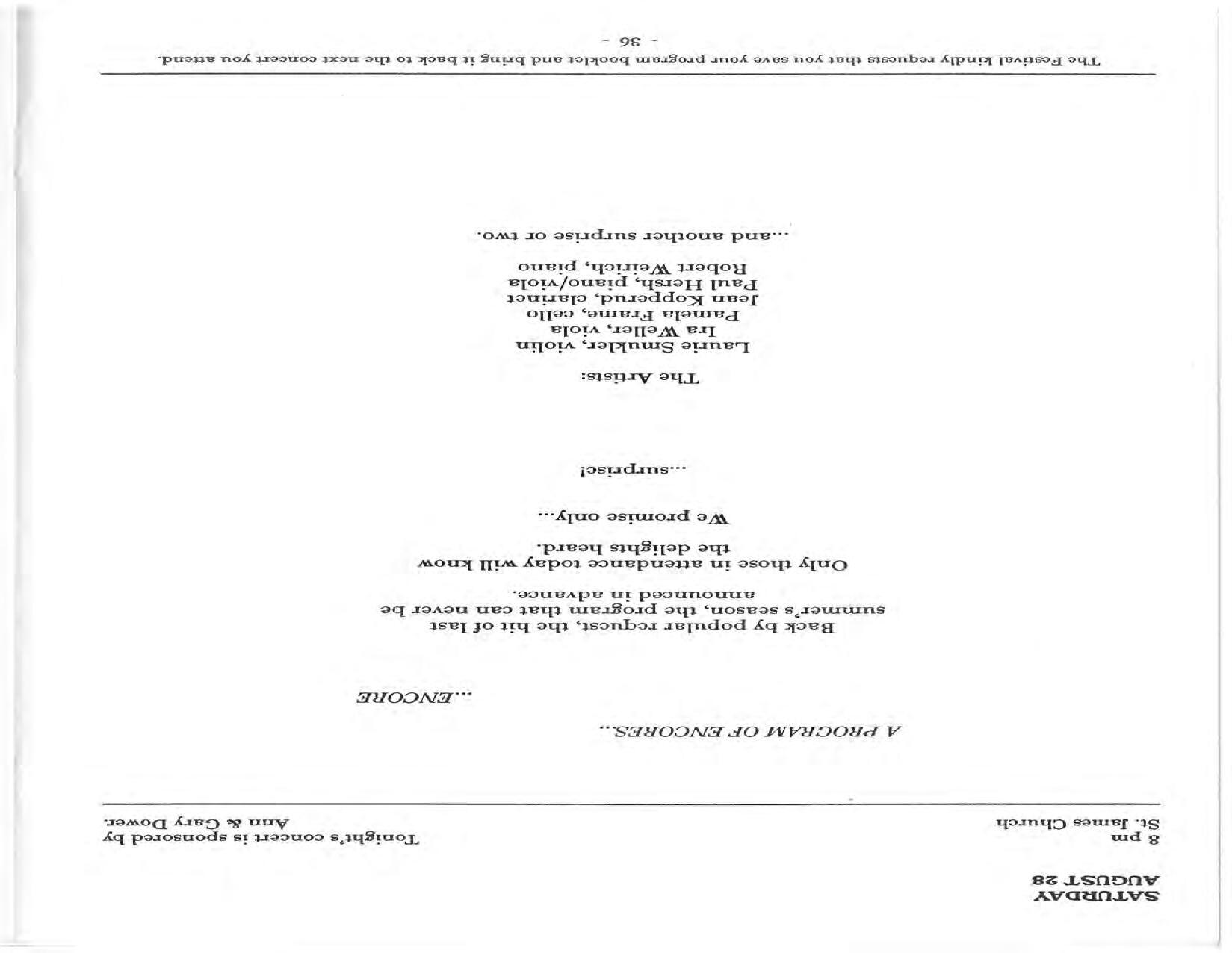 SATURDAY
AUGUST 28
8 pm
St. James Church

Tonight's concert is sponsored by
Ann & Gary Dower.

A PROGRAM OF ENCORES...

...ENCORE

Back by popular request, the hit of last summer's season, the program that can never be announced in advance.

Only those in attendance today will know the delights heard.

We promise only...

...surprise!

The Artists:

Laurie Smukler, violin
Ira Weller, viola
Pamela Frame, cello
Jean Kopperud, clarinet
Paul Hersh, piano/viola
Robert Weirich, piano

...and another surprise or two.

The Festival kindly requests that you save your program booklet and bring it back to the next concert you attend.

- 36 -